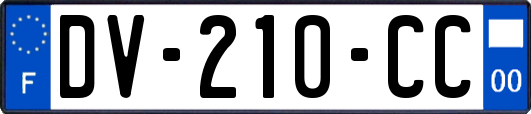 F

DV-210-CC

00